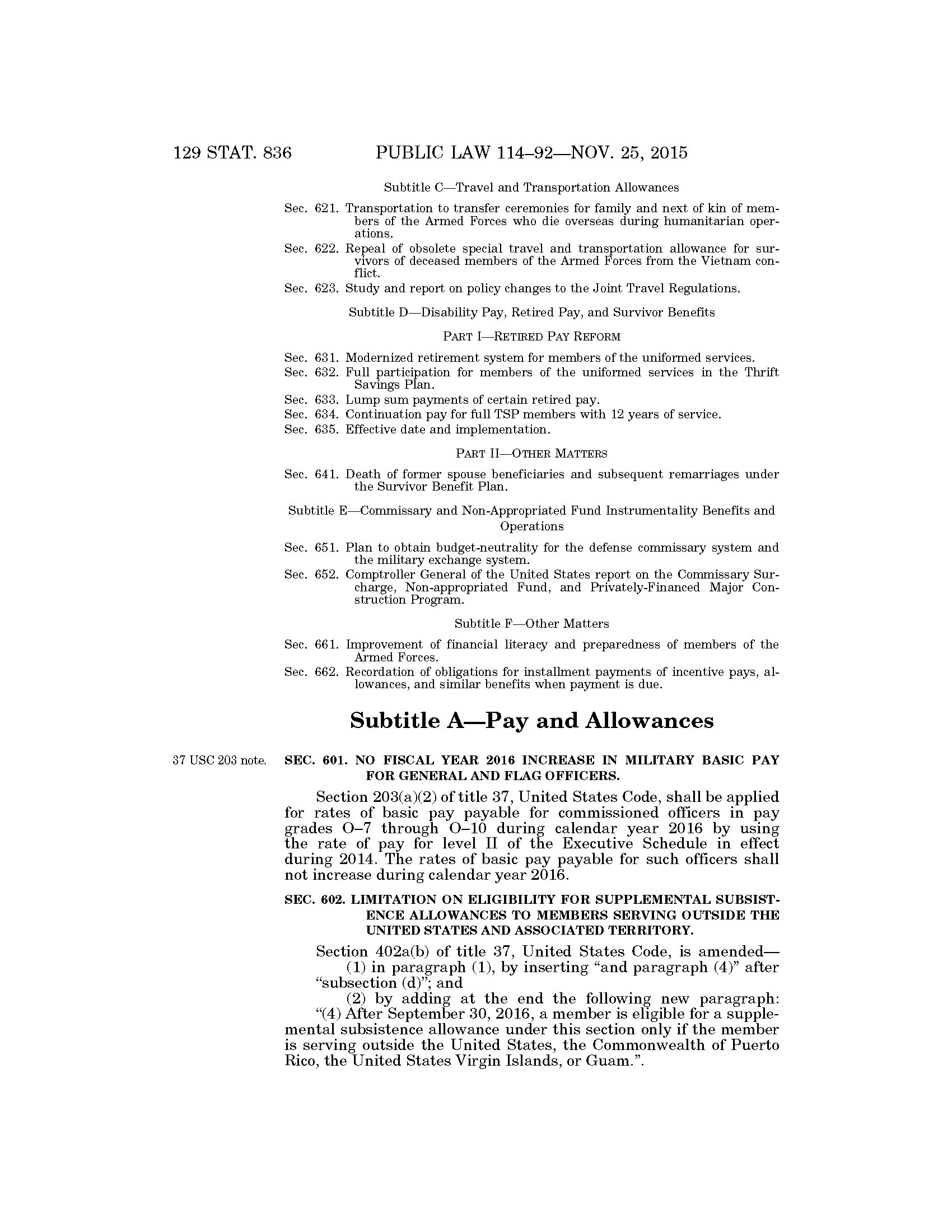 129 STAT. 836 PUBLIC LAW 114–92—NOV. 25, 2015

Subtitle C—Travel and Transportation Allowances

Sec. 621. Transportation to transfer ceremonies for family and next of kin of members of the Armed Forces who die overseas during humanitarian operations.
Sec. 622. Repeal of obsolete special travel and transportation allowance for survivors of deceased members of the Armed Forces from the Vietnam conflict.
Sec. 623. Study and report on policy changes to the Joint Travel Regulations.

Subtitle D—Disability Pay, Retired Pay, and Survivor Benefits

PART I—RETIRED PAY REFORM

Sec. 631. Modernized retirement system for members of the uniformed services.
Sec. 632. Full participation for members of the uniformed services in the Thrift Savings Plan.
Sec. 633. Lump sum payments of certain retired pay.
Sec. 634. Continuation pay for full TSP members with 12 years of service.
Sec. 635. Effective date and implementation.

PART II—OTHER MATTERS

Sec. 641. Death of former spouse beneficiaries and subsequent remarriages under the Survivor Benefit Plan.

Subtitle E—Commissary and Non-Appropriated Fund Instrumentality Benefits and Operations

Sec. 651. Plan to obtain budget-neutrality for the defense commissary system and the military exchange system.
Sec. 652. Comptroller General of the United States report on the Commissary Surcharge, Non-appropriated Fund, and Privately-Financed Major Construction Program.

Subtitle F—Other Matters

Sec. 661. Improvement of financial literacy and preparedness of members of the Armed Forces.
Sec. 662. Recordation of obligations for installment payments of incentive pays, allowances, and similar benefits when payment is due.

Subtitle A—Pay and Allowances

37 USC 203 note.

SEC. 601. NO FISCAL YEAR 2016 INCREASE IN MILITARY BASIC PAY FOR GENERAL AND FLAG OFFICERS.

Section 203(a)(2) of title 37, United States Code, shall be applied for rates of basic pay payable for commissioned officers in pay grades O–7 through O–10 during calendar year 2016 by using the rate of pay for level II of the Executive Schedule in effect during 2014. The rates of basic pay payable for such officers shall not increase during calendar year 2016.

SEC. 602. LIMITATION ON ELIGIBILITY FOR SUPPLEMENTAL SUBSISTENCE ALLOWANCES TO MEMBERS SERVING OUTSIDE THE UNITED STATES AND ASSOCIATED TERRITORY.

Section 402a(b) of title 37, United States Code, is amended—
(1) in paragraph (1), by inserting “and paragraph (4)” after “subsection (d)”; and
(2) by adding at the end the following new paragraph:
“(4) After September 30, 2016, a member is eligible for a supplemental subsistence allowance under this section only if the member is serving outside the United States, the Commonwealth of Puerto Rico, the United States Virgin Islands, or Guam.”.